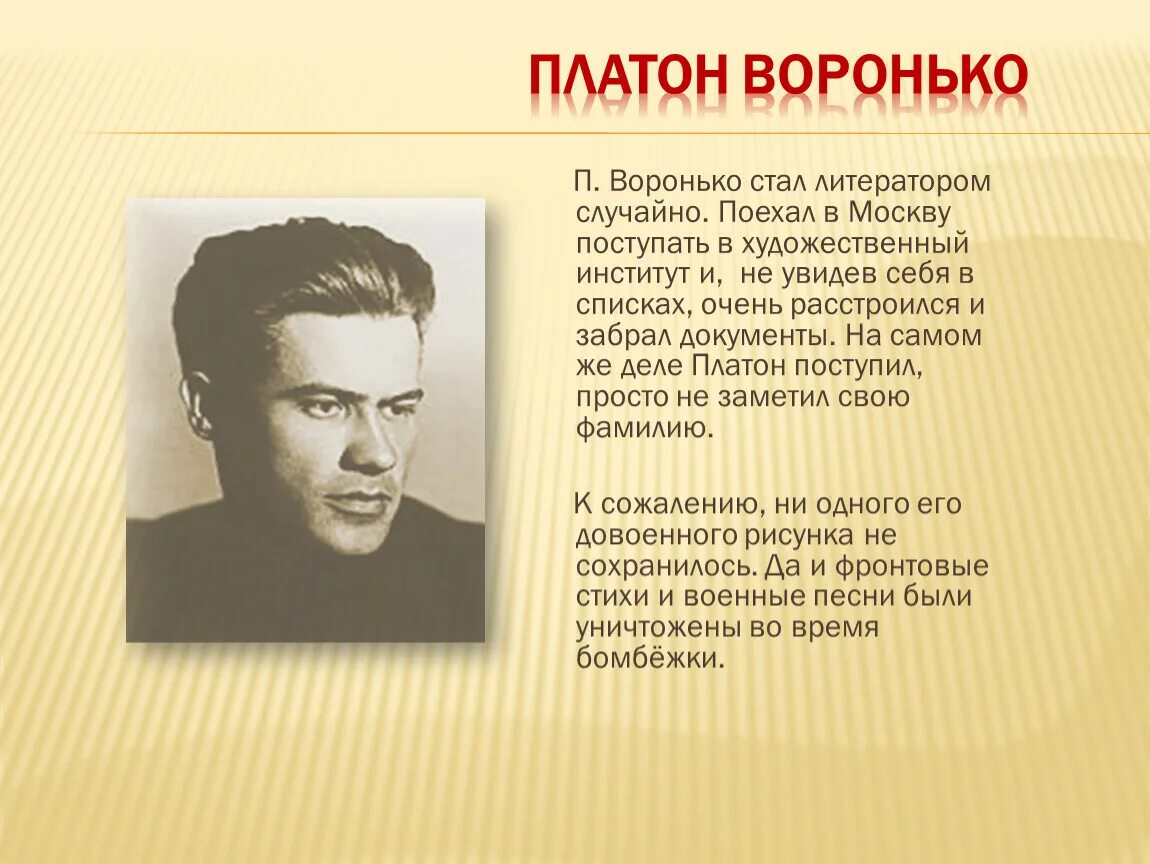 ПЛАТОН ВОРОНЬКО

П. Воронько стал литератором случайно. Поехал в Москву поступать в художественный институт и,  не увидев себя в списках, очень расстроился и забрал документы. На самом же деле Платон поступил, просто не заметил свою фамилию.

К сожалению, ни одного его довоенного рисунка не сохранилось. Да и фронтовые стихи и военные песни были уничтожены во время бомбёжки.